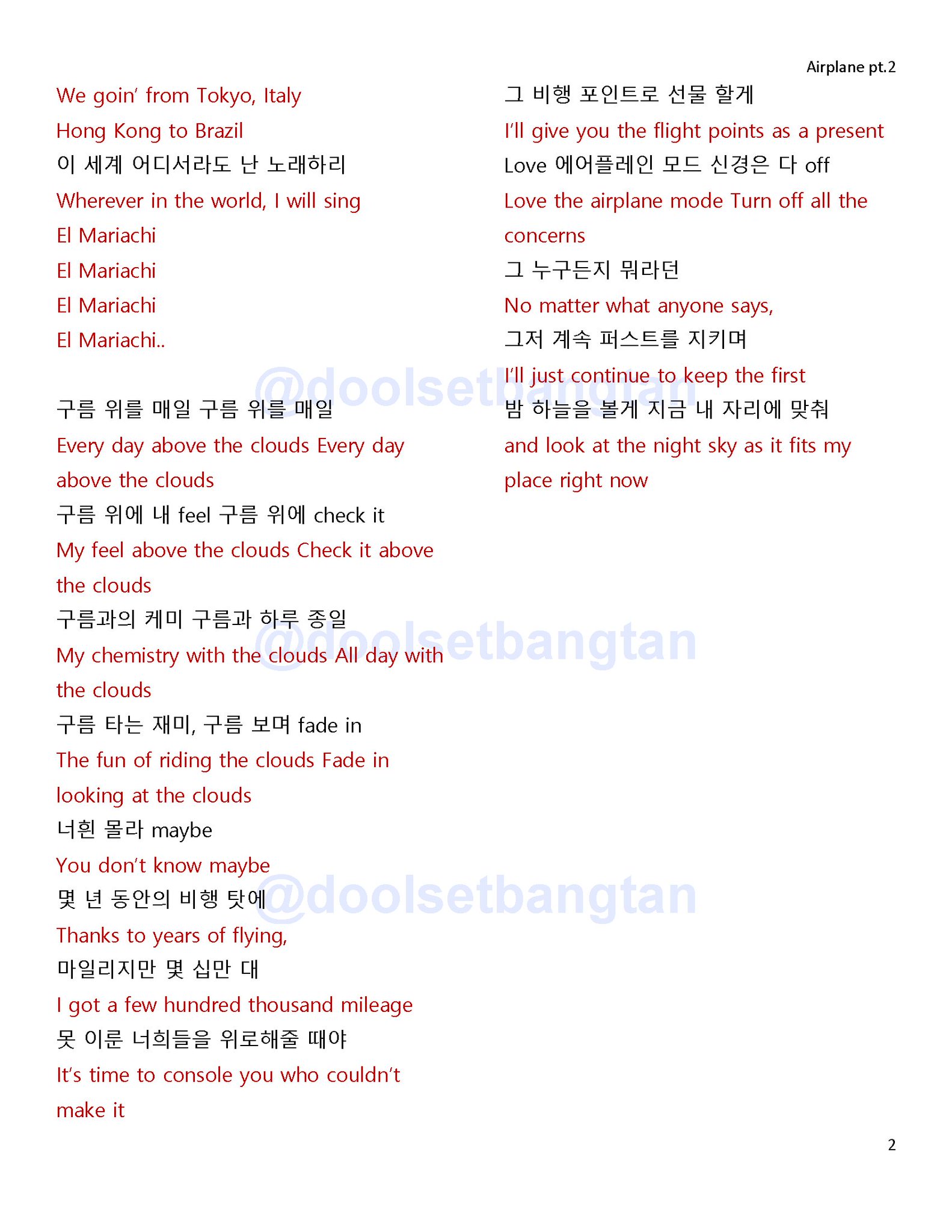 Airplane pt.2

We goin' from Tokyo, Italy
Hong Kong to Brazil
이 세계 어디서라도 난 노래하리
Wherever in the world, I will sing
El Mariachi
El Mariachi
El Mariachi
El Mariachi..

구름 위를 매일 구름 위를 매일
Every day above the clouds Every day above the clouds
구름 위에 내 feel 구름 위에 check it
My feel above the clouds Check it above the clouds
구름과의 케미 구름과 하루 종일
My chemistry with the clouds All day with the clouds
구름 타는 재미, 구름 보며 fade in
The fun of riding the clouds Fade in looking at the clouds
너흰 몰라 maybe
You don't know maybe
몇 년 동안의 비행 탓에
Thanks to years of flying,
마일리지만 몇 십만 대
I got a few hundred thousand mileage
못 이룬 너희들을 위로해줄 때야
It's time to console you who couldn't make it

그 비행 포인트로 선물 할게
I'll give you the flight points as a present
Love 에어플레인 모드 신경은 다 off
Love the airplane mode Turn off all the concerns
그 누구든지 뭐라던
No matter what anyone says,
그저 계속 퍼스트를 지키며
I'll just continue to keep the first
밤 하늘을 볼게 지금 내 자리에 맞춰
and look at the night sky as it fits my place right now

@doolsetbangtan
@doolsetbangtan
@doolsetbangtan

2